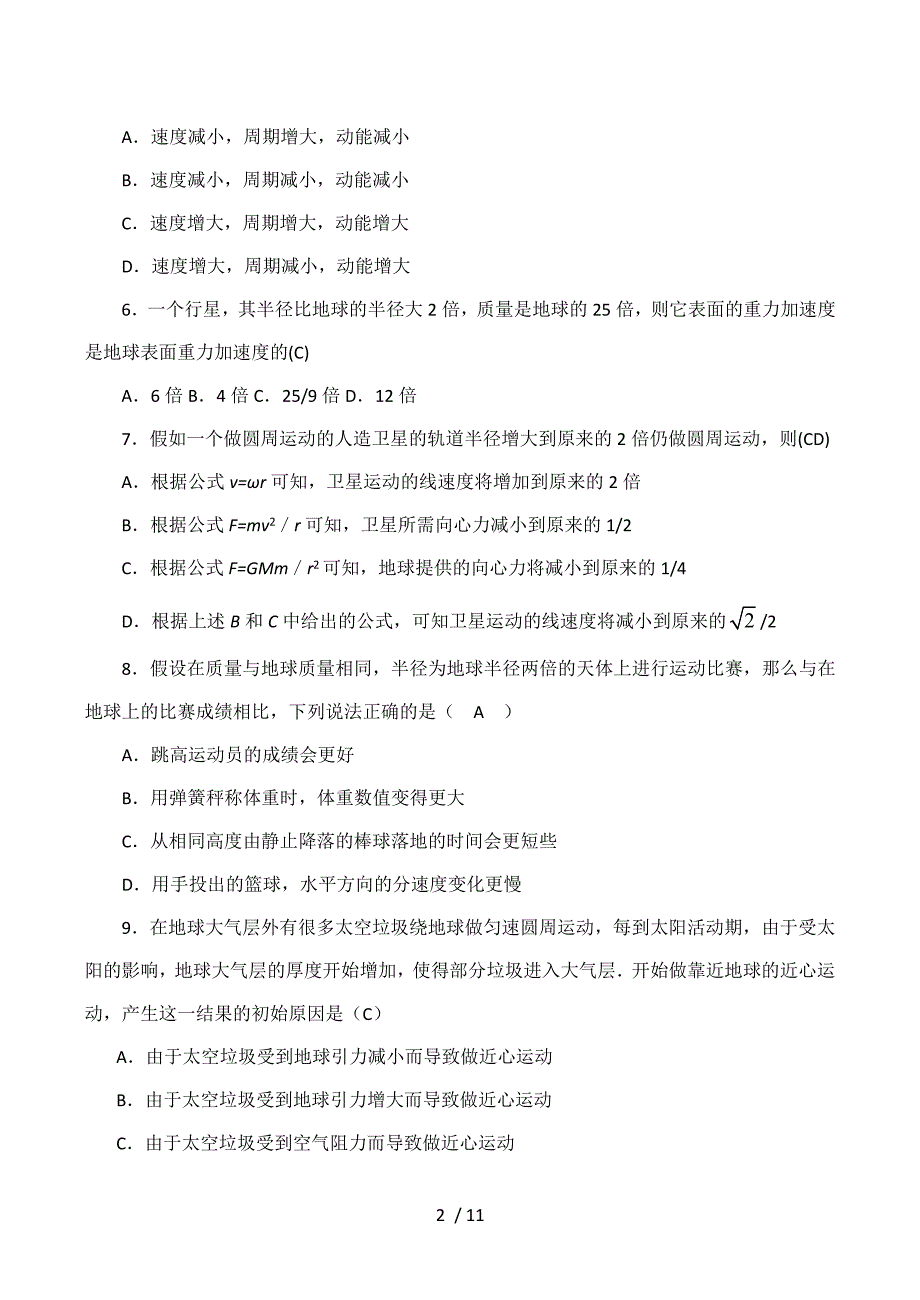 A．速度减小，周期增大，动能减小

B．速度减小，周期减小，动能减小

C．速度增大，周期增大，动能增大

D．速度增大，周期减小，动能增大

6．一个行星，其半径比地球的半径大 2 倍，质量是地球的 25 倍，则它表面的重力加速度是地球表面重力加速度的(C)

A．6 倍 B．4 倍 C．25/9 倍 D．12 倍

7．假如一个做圆周运动的人造卫星的轨道半径增大到原来的 2 倍仍做圆周运动，则(CD)

A．根据公式 $v=\omega r$ 可知，卫星运动的线速度将增加到原来的 2 倍

B．根据公式 $F=mv^2/r$ 可知，卫星所需向心力减小到原来的 1/2

C．根据公式 $F=GMm/r^2$ 可知，地球提供的向心力将减小到原来的 1/4

D．根据上述 $B$ 和 $C$ 中给出的公式，可知卫星运动的线速度将减小到原来的 $\sqrt{2}/2$

8．假设在质量与地球质量相同，半径为地球半径两倍的天体上进行运动比赛，那么与在地球上的比赛成绩相比，下列说法正确的是（ A ）

A．跳高运动员的成绩会更好

B．用弹簧秤称体重时，体重数值变得更大

C．从相同高度由静止降落的棒球落地的时间会更短些

D．用手投出的篮球，水平方向的分速度变化更慢

9．在地球大气层外有很多太空垃圾绕地球做匀速圆周运动，每到太阳活动期，由于受太阳的影响，地球大气层的厚度开始增加，使得部分垃圾进入大气层．开始做靠近地球的近心运动，产生这一结果的初始原因是（C）

A．由于太空垃圾受到地球引力减小而导致做近心运动

B．由于太空垃圾受到地球引力增大而导致做近心运动

C．由于太空垃圾受到空气阻力而导致做近心运动

2 / 11